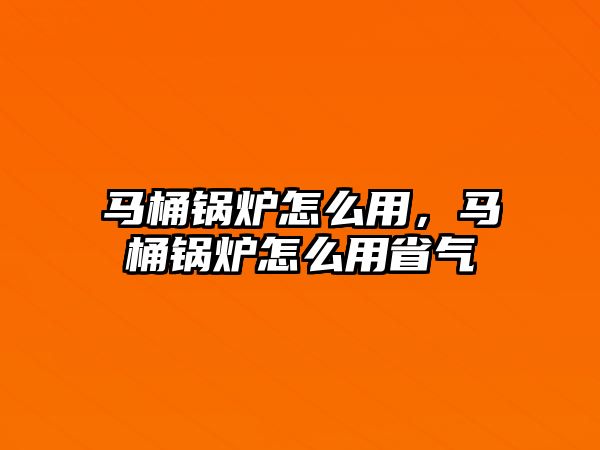 马桶锅炉怎么用，马桶锅炉怎么用省气